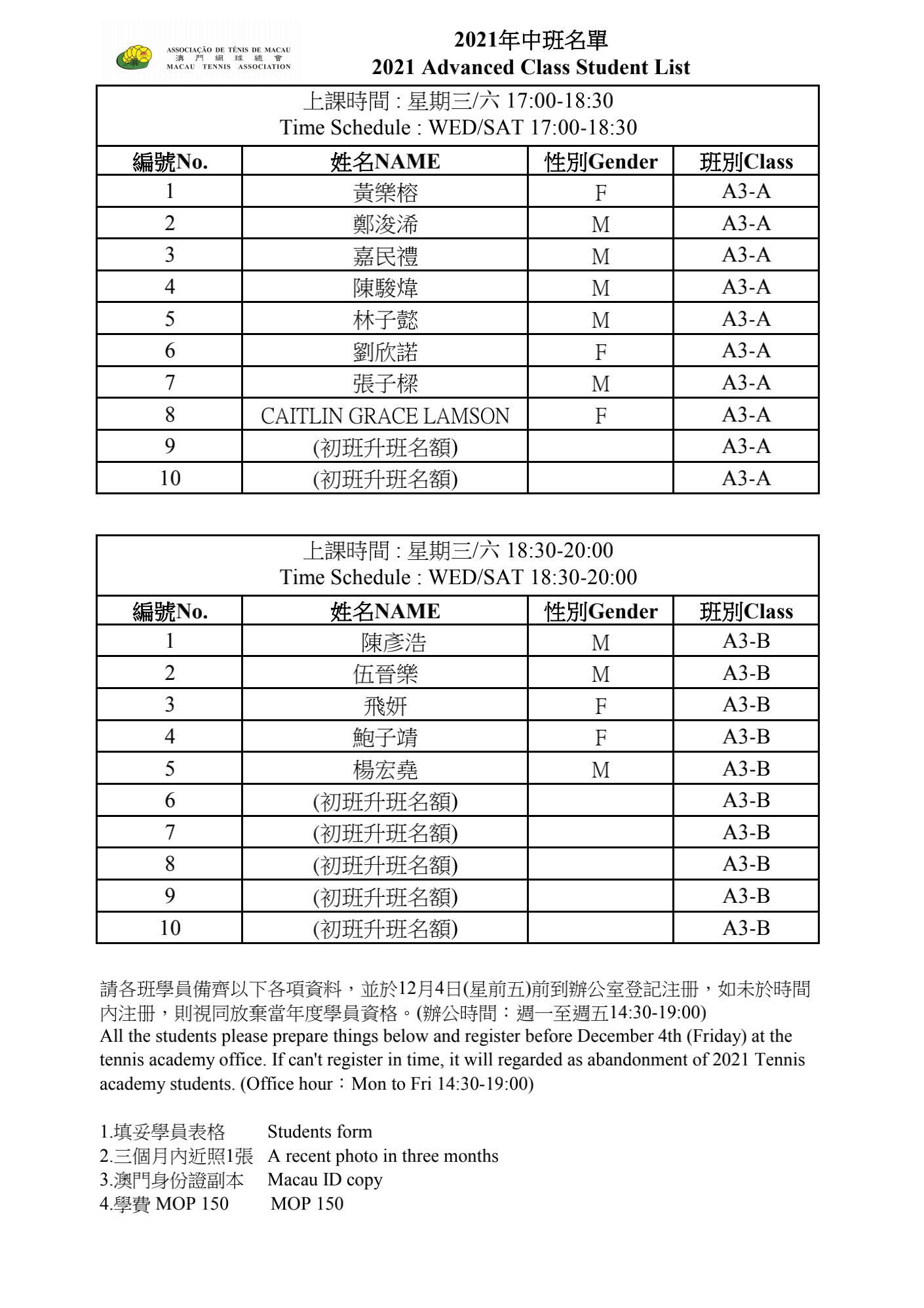 ASSOCIAÇÃO DE TÉNIS DE MACAU
澳門網球總會
MACAU TENNIS ASSOCIATION

2021年中班名單
2021 Advanced Class Student List

上課時間 : 星期三/六 17:00-18:30
Time Schedule : WED/SAT 17:00-18:30

| 編號No. | 姓名NAME | 性別Gender | 班別Class |
|---|---|---|---|
| 1 | 黃樂榕 | F | A3-A |
| 2 | 鄭浚浠 | M | A3-A |
| 3 | 嘉民禮 | M | A3-A |
| 4 | 陳駿煒 | M | A3-A |
| 5 | 林子懿 | M | A3-A |
| 6 | 劉欣諾 | F | A3-A |
| 7 | 張子樑 | M | A3-A |
| 8 | CAITLIN GRACE LAMSON | F | A3-A |
| 9 | (初班升班名額) | | A3-A |
| 10 | (初班升班名額) | | A3-A |

上課時間 : 星期三/六 18:30-20:00
Time Schedule : WED/SAT 18:30-20:00

| 編號No. | 姓名NAME | 性別Gender | 班別Class |
|---|---|---|---|
| 1 | 陳彥浩 | M | A3-B |
| 2 | 伍晉樂 | M | A3-B |
| 3 | 飛妍 | F | A3-B |
| 4 | 鮑子靖 | F | A3-B |
| 5 | 楊宏堯 | M | A3-B |
| 6 | (初班升班名額) | | A3-B |
| 7 | (初班升班名額) | | A3-B |
| 8 | (初班升班名額) | | A3-B |
| 9 | (初班升班名額) | | A3-B |
| 10 | (初班升班名額) | | A3-B |

請各班學員備齊以下各項資料，並於12月4日(星前五)前到辦公室登記注冊，如未於時間內注冊，則視同放棄當年度學員資格。(辦公時間：週一至週五14:30-19:00)
All the students please prepare things below and register before December 4th (Friday) at the tennis academy office. If can't register in time, it will regarded as abandonment of 2021 Tennis academy students. (Office hour：Mon to Fri 14:30-19:00)

1.填妥學員表格 Students form
2.三個月內近照1張 A recent photo in three months
3.澳門身份證副本 Macau ID copy
4.學費 MOP 150 MOP 150